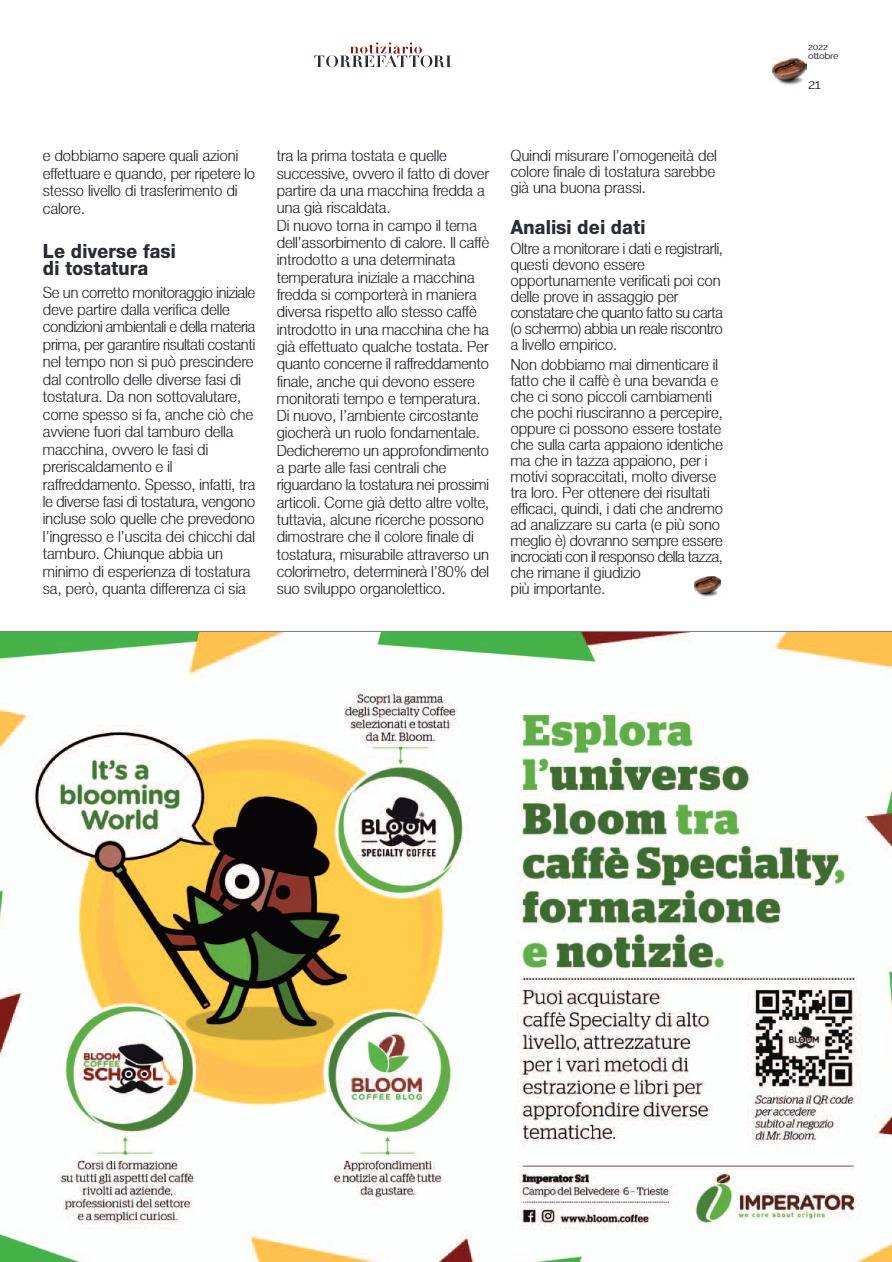 notiziario
TORREFATTORI

2022
ottobre

21

e dobbiamo sapere quali azioni effettuare e quando, per ripetere lo stesso livello di trasferimento di calore.

Le diverse fasi di tostatura

Se un corretto monitoraggio iniziale deve partire dalla verifica delle condizioni ambientali e della materia prima, per garantire risultati costanti nel tempo non si può prescindere dal controllo delle diverse fasi di tostatura. Da non sottovalutare, come spesso si fa, anche ciò che avviene fuori dal tamburo della macchina, ovvero le fasi di preriscaldamento e il raffreddamento. Spesso, infatti, tra le diverse fasi di tostatura, vengono incluse solo quelle che prevedono l'ingresso e l'uscita dei chicchi dal tamburo. Chiunque abbia un minimo di esperienza di tostatura sa, però, quanta differenza ci sia tra la prima tostata e quelle successive, ovvero il fatto di dover partire da una macchina fredda a una già riscaldata.

Di nuovo torna in campo il tema dell'assorbimento di calore. Il caffè introdotto a una determinata temperatura iniziale a macchina fredda si comporterà in maniera diversa rispetto allo stesso caffè introdotto in una macchina che ha già effettuato qualche tostata. Per quanto concerne il raffreddamento finale, anche qui devono essere monitorati tempo e temperatura. Di nuovo, l'ambiente circostante giocherà un ruolo fondamentale. Dedicheremo un approfondimento a parte alle fasi centrali che riguardano la tostatura nei prossimi articoli. Come già detto altre volte, tuttavia, alcune ricerche possono dimostrare che il colore finale di tostatura, misurabile attraverso un colorimetro, determinerà l'80% del suo sviluppo organolettico.

Quindi misurare l'omogeneità del colore finale di tostatura sarebbe già una buona prassi.

Analisi dei dati

Oltre a monitorare i dati e registrarli, questi devono essere opportunamente verificati poi con delle prove in assaggio per constatare che quanto fatto su carta (o schermo) abbia un reale riscontro a livello empirico.

Non dobbiamo mai dimenticare il fatto che il caffè è una bevanda e che ci sono piccoli cambiamenti che pochi riusciranno a percepire, oppure ci possono essere tostate che sulla carta appaiono identiche ma che in tazza appaiono, per i motivi sopraccitati, molto diverse tra loro. Per ottenere dei risultati efficaci, quindi, i dati che andremo ad analizzare su carta (e più sono meglio è) dovranno sempre essere incrociati con il responso della tazza, che rimane il giudizio più importante.

It's a blooming World

Scopri la gamma degli Specialty Coffee selezionati e tostati da Mr. Bloom.

BLOOM
SPECIALTY COFFEE

BLOOM COFFEE SCHOOL

BLOOM
COFFEE BLOG

Corsi di formazione su tutti gli aspetti del caffè rivolti ad aziende, professionisti del settore e a semplici curiosi.

Approfondimenti e notizie al caffè tutte da gustare.

Esplora l'universo Bloom tra caffè Specialty, formazione e notizie.

Puoi acquistare caffè Specialty di alto livello, attrezzature per i vari metodi di estrazione e libri per approfondire diverse tematiche.

BLOOM

Scansiona il QR code per accedere subito al negozio di Mr. Bloom.

Imperator Srl
Campo del Belvedere 6 - Trieste

www.bloom.coffee

IMPERATOR
we care about origins